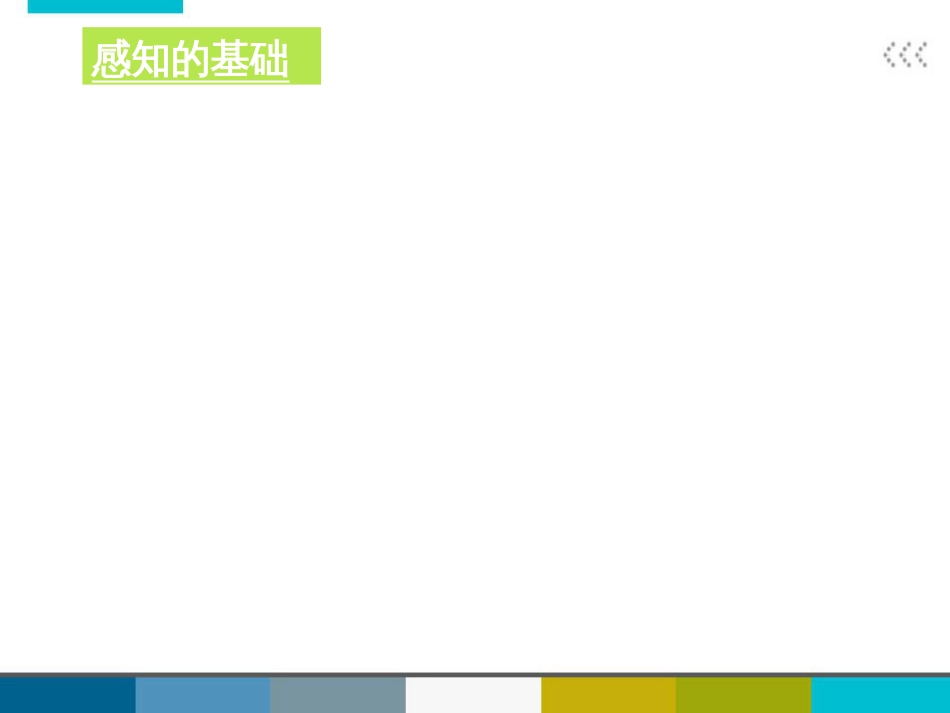 感知的基础